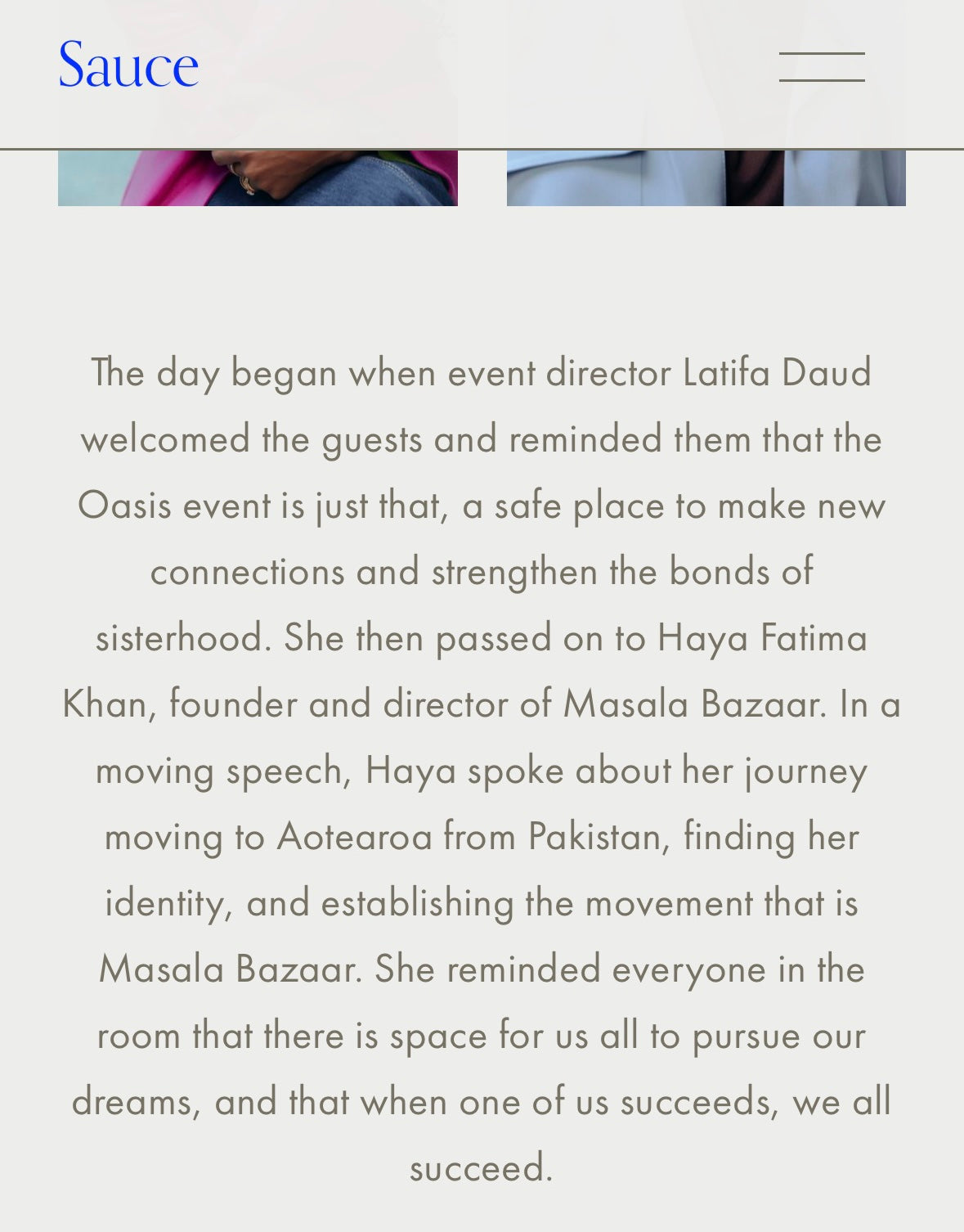 Sauce

The day began when event director Latifa Daud welcomed the guests and reminded them that the Oasis event is just that, a safe place to make new connections and strengthen the bonds of sisterhood. She then passed on to Haya Fatima Khan, founder and director of Masala Bazaar. In a moving speech, Haya spoke about her journey moving to Aotearoa from Pakistan, finding her identity, and establishing the movement that is Masala Bazaar. She reminded everyone in the room that there is space for us all to pursue our dreams, and that when one of us succeeds, we all succeed.